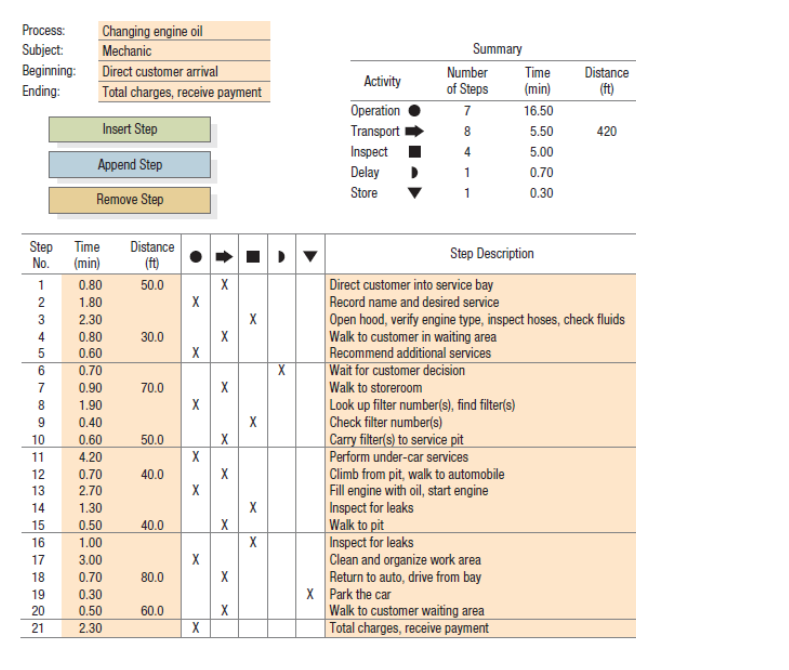 Process: Changing engine oil
Subject: Mechanic
Beginning: Direct customer arrival
Ending: Total charges, receive payment

Insert Step

Append Step

Remove Step

Summary

| Activity | Number of Steps | Time (min) | Distance (ft) |
|---|---|---|---|
| Operation ● | 7 | 16.50 | |
| Transport ➡ | 8 | 5.50 | 420 |
| Inspect ■ | 4 | 5.00 | |
| Delay ◗ | 1 | 0.70 | |
| Store ▼ | 1 | 0.30 | |

| Step No. | Time (min) | Distance (ft) | ● | ➡ | ■ | ◗ | ▼ | Step Description |
|---|---|---|---|---|---|---|---|---|
| 1 | 0.80 | 50.0 | | X | | | | Direct customer into service bay |
| 2 | 1.80 | | X | | | | | Record name and desired service |
| 3 | 2.30 | | | | X | | | Open hood, verify engine type, inspect hoses, check fluids |
| 4 | 0.80 | 30.0 | | X | | | | Walk to customer in waiting area |
| 5 | 0.60 | | X | | | | | Recommend additional services |
| 6 | 0.70 | | | | | X | | Wait for customer decision |
| 7 | 0.90 | 70.0 | | X | | | | Walk to storeroom |
| 8 | 1.90 | | X | | | | | Look up filter number(s), find filter(s) |
| 9 | 0.40 | | | | X | | | Check filter number(s) |
| 10 | 0.60 | 50.0 | | X | | | | Carry filter(s) to service pit |
| 11 | 4.20 | | X | | | | | Perform under-car services |
| 12 | 0.70 | 40.0 | | X | | | | Climb from pit, walk to automobile |
| 13 | 2.70 | | X | | | | | Fill engine with oil, start engine |
| 14 | 1.30 | | | | X | | | Inspect for leaks |
| 15 | 0.50 | 40.0 | | X | | | | Walk to pit |
| 16 | 1.00 | | | | X | | | Inspect for leaks |
| 17 | 3.00 | | X | | | | | Clean and organize work area |
| 18 | 0.70 | 80.0 | | X | | | | Return to auto, drive from bay |
| 19 | 0.30 | | | | | | X | Park the car |
| 20 | 0.50 | 60.0 | | X | | | | Walk to customer waiting area |
| 21 | 2.30 | | X | | | | | Total charges, receive payment |